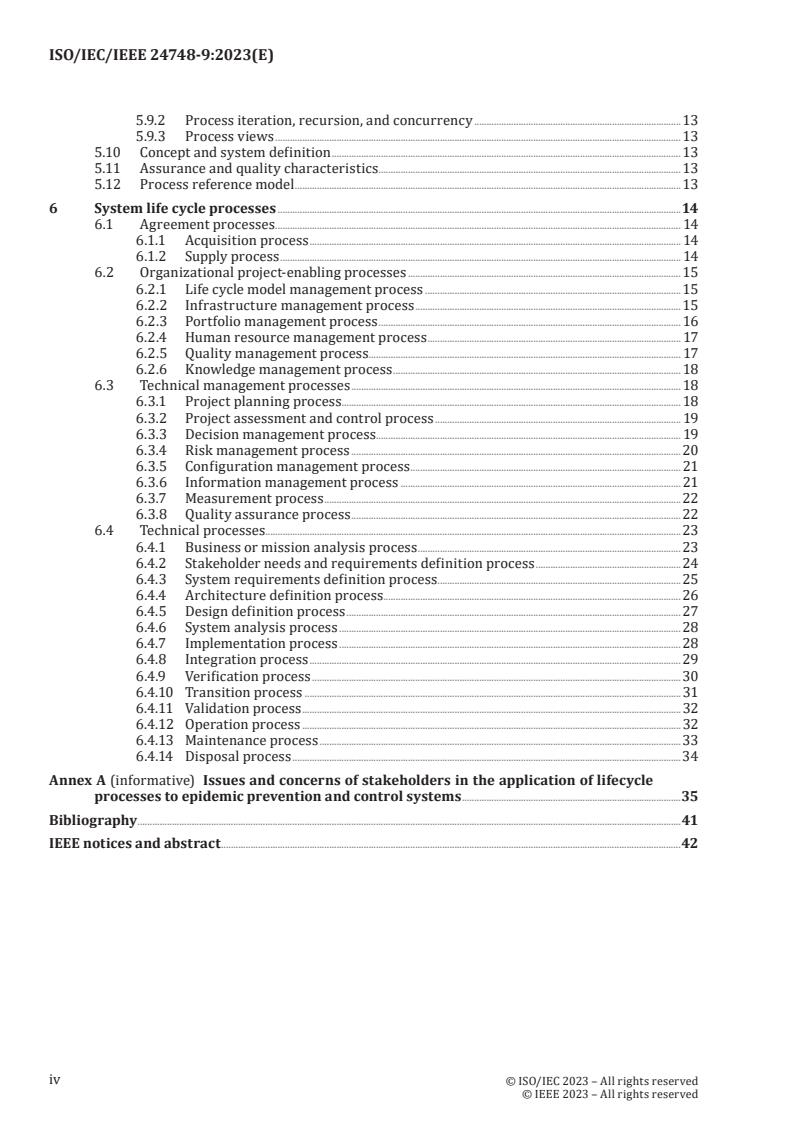 ISO/IEC/IEEE 24748-9:2023(E)

5.9.2 Process iteration, recursion, and concurrency 13
5.9.3 Process views 13
5.10 Concept and system definition 13
5.11 Assurance and quality characteristics 13
5.12 Process reference model 13

6 System life cycle processes 14
6.1 Agreement processes 14
6.1.1 Acquisition process 14
6.1.2 Supply process 14
6.2 Organizational project-enabling processes 15
6.2.1 Life cycle model management process 15
6.2.2 Infrastructure management process 15
6.2.3 Portfolio management process 16
6.2.4 Human resource management process 17
6.2.5 Quality management process 17
6.2.6 Knowledge management process 18
6.3 Technical management processes 18
6.3.1 Project planning process 18
6.3.2 Project assessment and control process 19
6.3.3 Decision management process 19
6.3.4 Risk management process 20
6.3.5 Configuration management process 21
6.3.6 Information management process 21
6.3.7 Measurement process 22
6.3.8 Quality assurance process 22
6.4 Technical processes 23
6.4.1 Business or mission analysis process 23
6.4.2 Stakeholder needs and requirements definition process 24
6.4.3 System requirements definition process 25
6.4.4 Architecture definition process 26
6.4.5 Design definition process 27
6.4.6 System analysis process 28
6.4.7 Implementation process 28
6.4.8 Integration process 29
6.4.9 Verification process 30
6.4.10 Transition process 31
6.4.11 Validation process 32
6.4.12 Operation process 32
6.4.13 Maintenance process 33
6.4.14 Disposal process 34

Annex A (informative) Issues and concerns of stakeholders in the application of lifecycle processes to epidemic prevention and control systems 35

Bibliography 41

IEEE notices and abstract 42

iv

© ISO/IEC 2023 – All rights reserved
© IEEE 2023 – All rights reserved